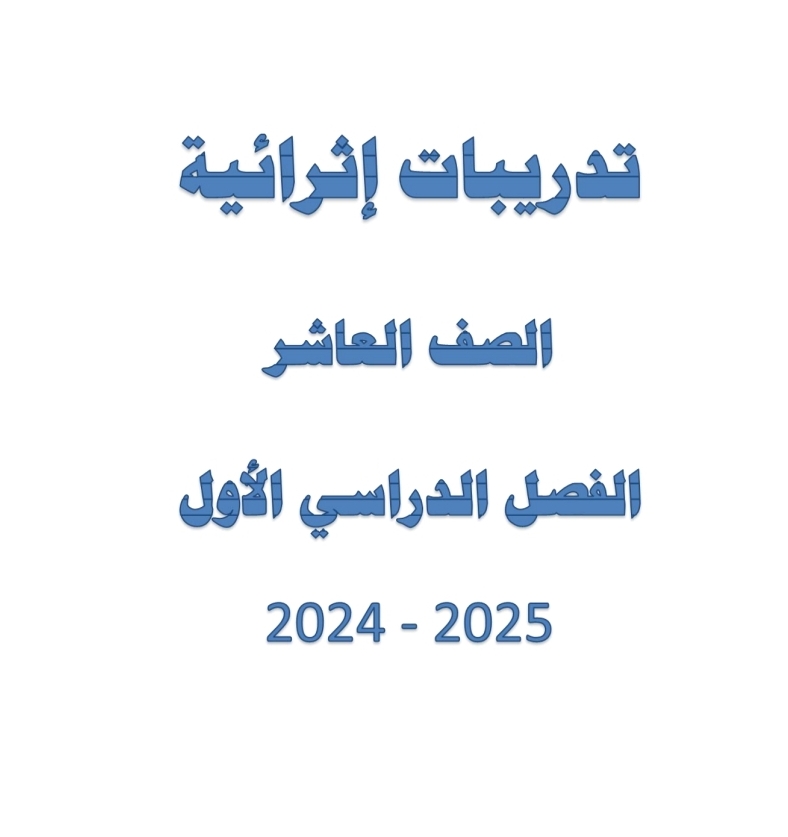 تدريبات إثرائية

الصف العاشر

الفصل الدراسي الأول

2024 - 2025